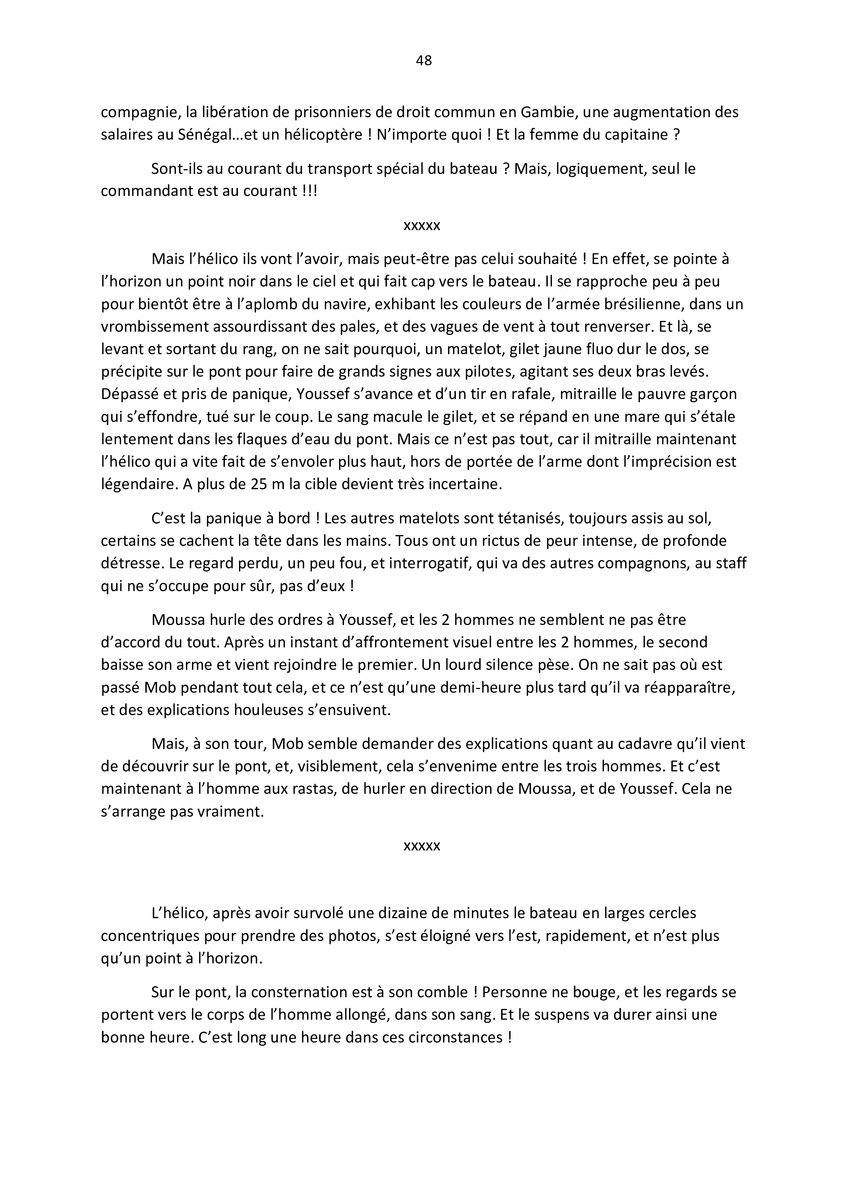 48

compagnie, la libération de prisonniers de droit commun en Gambie, une augmentation des salaires au Sénégal…et un hélicoptère ! N'importe quoi ! Et la femme du capitaine ?

Sont-ils au courant du transport spécial du bateau ? Mais, logiquement, seul le commandant est au courant !!!

xxxxx

Mais l'hélico ils vont l'avoir, mais peut-être pas celui souhaité ! En effet, se pointe à l'horizon un point noir dans le ciel et qui fait cap vers le bateau. Il se rapproche peu à peu pour bientôt être à l'aplomb du navire, exhibant les couleurs de l'armée brésilienne, dans un vrombissement assourdissant des pales, et des vagues de vent à tout renverser. Et là, se levant et sortant du rang, on ne sait pourquoi, un matelot, gilet jaune fluo dur le dos, se précipite sur le pont pour faire de grands signes aux pilotes, agitant ses deux bras levés. Dépassé et pris de panique, Youssef s'avance et d'un tir en rafale, mitraille le pauvre garçon qui s'effondre, tué sur le coup. Le sang macule le gilet, et se répand en une mare qui s'étale lentement dans les flaques d'eau du pont. Mais ce n'est pas tout, car il mitraille maintenant l'hélico qui a vite fait de s'envoler plus haut, hors de portée de l'arme dont l'imprécision est légendaire. A plus de 25 m la cible devient très incertaine.

C'est la panique à bord ! Les autres matelots sont tétanisés, toujours assis au sol, certains se cachent la tête dans les mains. Tous ont un rictus de peur intense, de profonde détresse. Le regard perdu, un peu fou, et interrogatif, qui va des autres compagnons, au staff qui ne s'occupe pour sûr, pas d'eux !

Moussa hurle des ordres à Youssef, et les 2 hommes ne semblent ne pas être d'accord du tout. Après un instant d'affrontement visuel entre les 2 hommes, le second baisse son arme et vient rejoindre le premier. Un lourd silence pèse. On ne sait pas où est passé Mob pendant tout cela, et ce n'est qu'une demi-heure plus tard qu'il va réapparaître, et des explications houleuses s'ensuivent.

Mais, à son tour, Mob semble demander des explications quant au cadavre qu'il vient de découvrir sur le pont, et, visiblement, cela s'envenime entre les trois hommes. Et c'est maintenant à l'homme aux rastas, de hurler en direction de Moussa, et de Youssef. Cela ne s'arrange pas vraiment.

xxxxx

L'hélico, après avoir survolé une dizaine de minutes le bateau en larges cercles concentriques pour prendre des photos, s'est éloigné vers l'est, rapidement, et n'est plus qu'un point à l'horizon.

Sur le pont, la consternation est à son comble ! Personne ne bouge, et les regards se portent vers le corps de l'homme allongé, dans son sang. Et le suspens va durer ainsi une bonne heure. C'est long une heure dans ces circonstances !